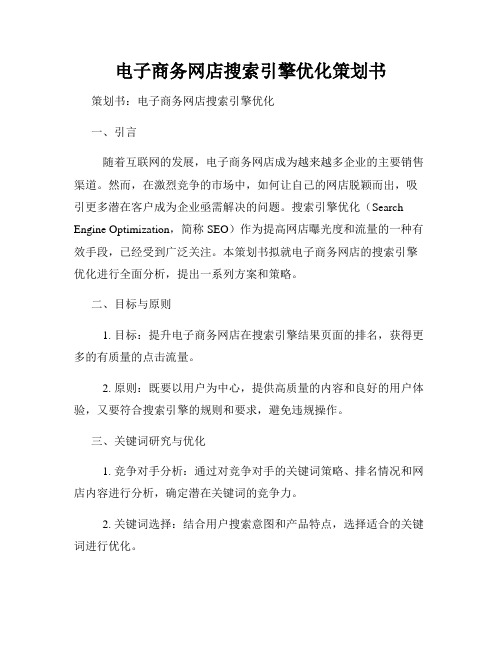 电子商务网店搜索引擎优化策划书

策划书：电子商务网店搜索引擎优化

一、引言

随着互联网的发展，电子商务网店成为越来越多企业的主要销售渠道。然而，在激烈竞争的市场中，如何让自己的网店脱颖而出，吸引更多潜在客户成为企业亟需解决的问题。搜索引擎优化（Search Engine Optimization，简称 SEO）作为提高网店曝光度和流量的一种有效手段，已经受到广泛关注。本策划书拟就电子商务网店的搜索引擎优化进行全面分析，提出一系列方案和策略。

二、目标与原则

1. 目标：提升电子商务网店在搜索引擎结果页面的排名，获得更多的有质量的点击流量。

2. 原则：既要以用户为中心，提供高质量的内容和良好的用户体验，又要符合搜索引擎的规则和要求，避免违规操作。

三、关键词研究与优化

1. 竞争对手分析：通过对竞争对手的关键词策略、排名情况和网店内容进行分析，确定潜在关键词的竞争力。

2. 关键词选择：结合用户搜索意图和产品特点，选择适合的关键词进行优化。